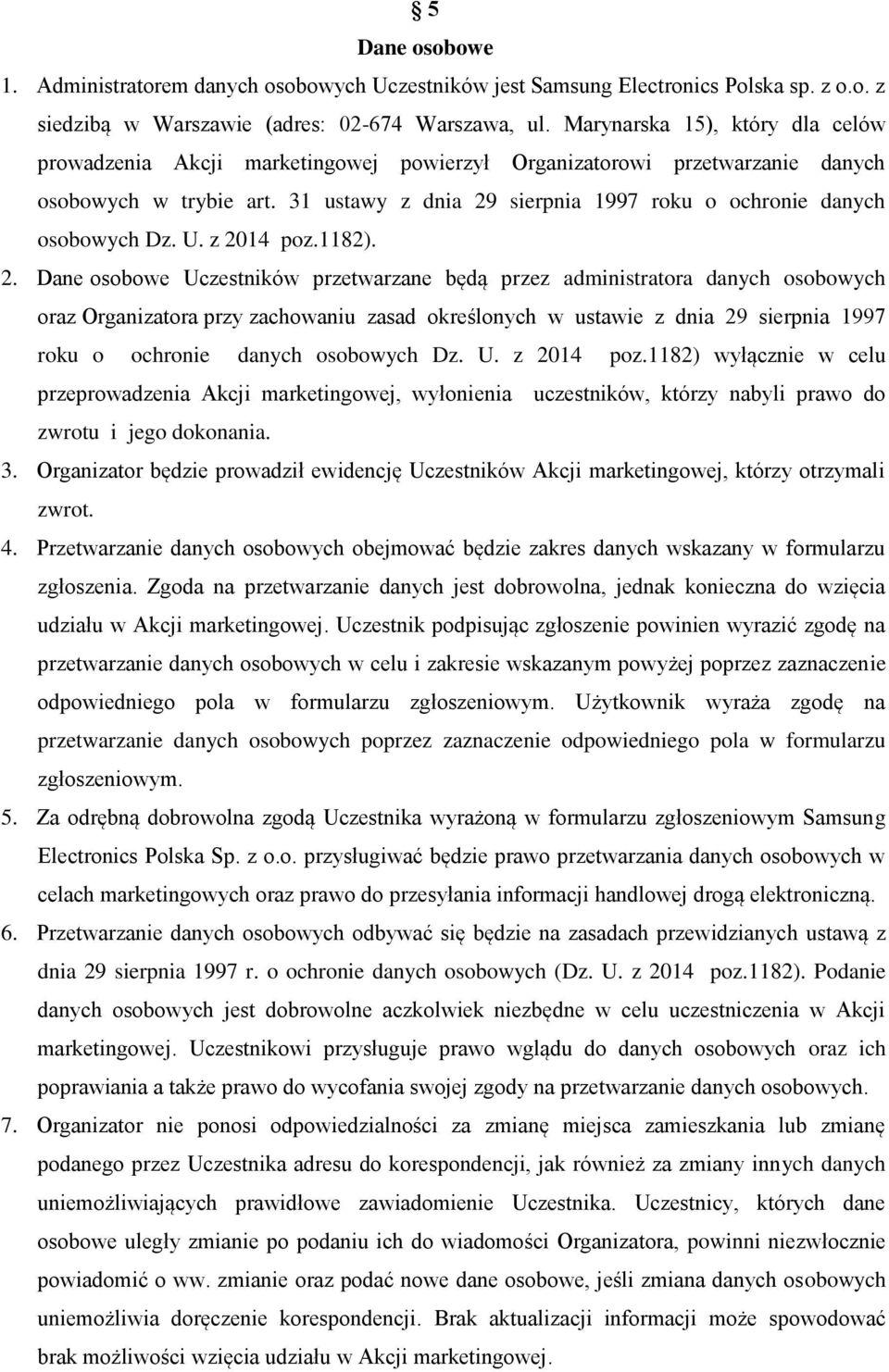 § 5
Dane osobowe

1. Administratorem danych osobowych Uczestników jest Samsung Electronics Polska sp. z o.o. z siedzibą w Warszawie (adres: 02-674 Warszawa, ul. Marynarska 15), który dla celów prowadzenia Akcji marketingowej powierzył Organizatorowi przetwarzanie danych osobowych w trybie art. 31 ustawy z dnia 29 sierpnia 1997 roku o ochronie danych osobowych Dz. U. z 2014 poz.1182).

2. Dane osobowe Uczestników przetwarzane będą przez administratora danych osobowych oraz Organizatora przy zachowaniu zasad określonych w ustawie z dnia 29 sierpnia 1997 roku o ochronie danych osobowych Dz. U. z 2014 poz.1182) wyłącznie w celu przeprowadzenia Akcji marketingowej, wyłonienia uczestników, którzy nabyli prawo do zwrotu i jego dokonania.

3. Organizator będzie prowadził ewidencję Uczestników Akcji marketingowej, którzy otrzymali zwrot.

4. Przetwarzanie danych osobowych obejmować będzie zakres danych wskazany w formularzu zgłoszenia. Zgoda na przetwarzanie danych jest dobrowolna, jednak konieczna do wzięcia udziału w Akcji marketingowej. Uczestnik podpisując zgłoszenie powinien wyrazić zgodę na przetwarzanie danych osobowych w celu i zakresie wskazanym powyżej poprzez zaznaczenie odpowiedniego pola w formularzu zgłoszeniowym. Użytkownik wyraża zgodę na przetwarzanie danych osobowych poprzez zaznaczenie odpowiedniego pola w formularzu zgłoszeniowym.

5. Za odrębną dobrowolna zgodą Uczestnika wyrażoną w formularzu zgłoszeniowym Samsung Electronics Polska Sp. z o.o. przysługiwać będzie prawo przetwarzania danych osobowych w celach marketingowych oraz prawo do przesyłania informacji handlowej drogą elektroniczną.

6. Przetwarzanie danych osobowych odbywać się będzie na zasadach przewidzianych ustawą z dnia 29 sierpnia 1997 r. o ochronie danych osobowych (Dz. U. z 2014 poz.1182). Podanie danych osobowych jest dobrowolne aczkolwiek niezbędne w celu uczestniczenia w Akcji marketingowej. Uczestnikowi przysługuje prawo wglądu do danych osobowych oraz ich poprawiania a także prawo do wycofania swojej zgody na przetwarzanie danych osobowych.

7. Organizator nie ponosi odpowiedzialności za zmianę miejsca zamieszkania lub zmianę podanego przez Uczestnika adresu do korespondencji, jak również za zmiany innych danych uniemożliwiających prawidłowe zawiadomienie Uczestnika. Uczestnicy, których dane osobowe uległy zmianie po podaniu ich do wiadomości Organizatora, powinni niezwłocznie powiadomić o ww. zmianie oraz podać nowe dane osobowe, jeśli zmiana danych osobowych uniemożliwia doręczenie korespondencji. Brak aktualizacji informacji może spowodować brak możliwości wzięcia udziału w Akcji marketingowej.